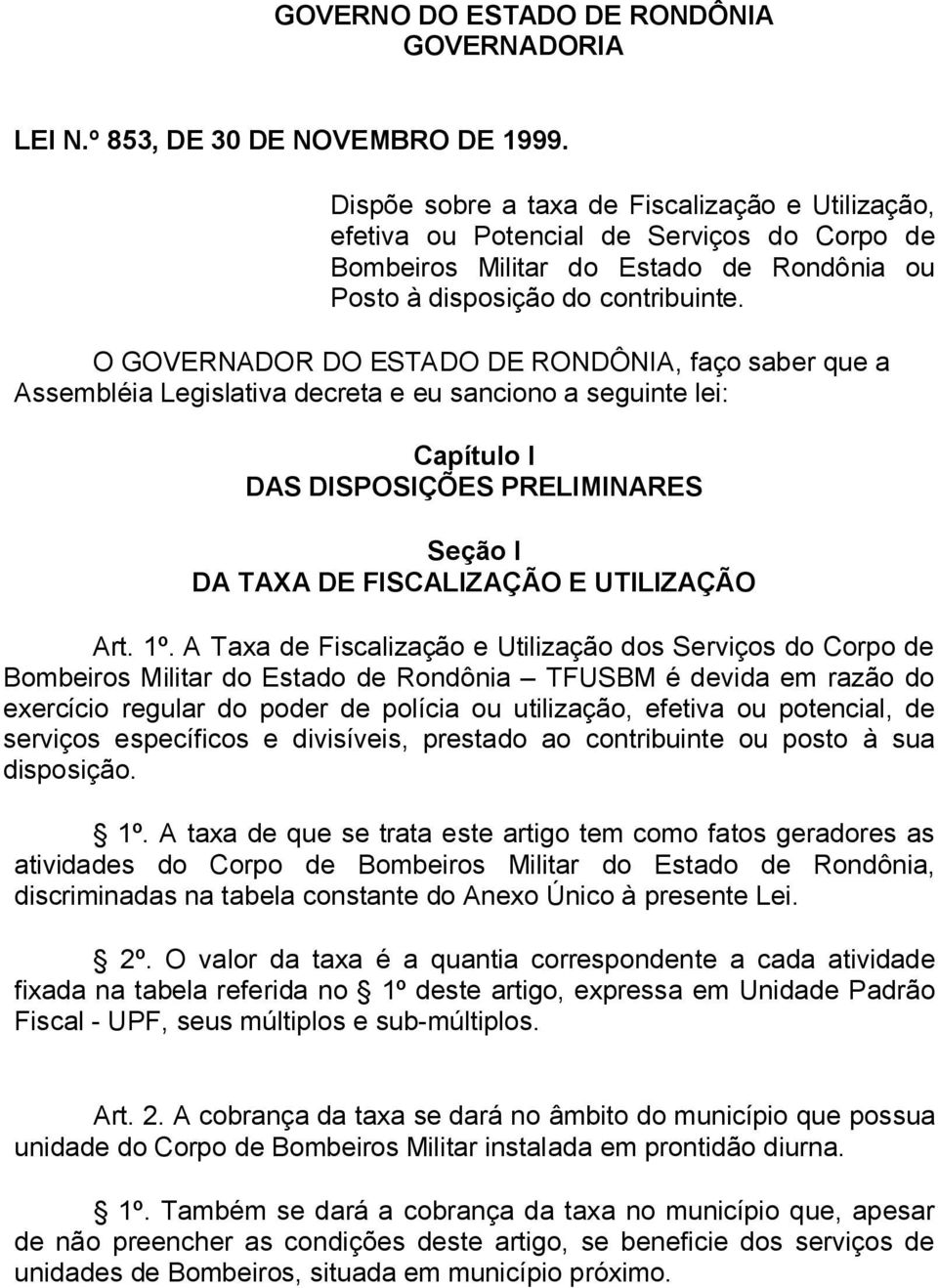 GOVERNO DO ESTADO DE RONDÔNIA
GOVERNADORIA

LEI N.º 853, DE 30 DE NOVEMBRO DE 1999.

Dispõe sobre a taxa de Fiscalização e Utilização, efetiva ou Potencial de Serviços do Corpo de Bombeiros Militar do Estado de Rondônia ou Posto à disposição do contribuinte.

O GOVERNADOR DO ESTADO DE RONDÔNIA, faço saber que a Assembléia Legislativa decreta e eu sanciono a seguinte lei:

Capítulo I
DAS DISPOSIÇÕES PRELIMINARES

Seção I
DA TAXA DE FISCALIZAÇÃO E UTILIZAÇÃO

Art. 1º. A Taxa de Fiscalização e Utilização dos Serviços do Corpo de Bombeiros Militar do Estado de Rondônia – TFUSBM é devida em razão do exercício regular do poder de polícia ou utilização, efetiva ou potencial, de serviços específicos e divisíveis, prestado ao contribuinte ou posto à sua disposição.

1º. A taxa de que se trata este artigo tem como fatos geradores as atividades do Corpo de Bombeiros Militar do Estado de Rondônia, discriminadas na tabela constante do Anexo Único à presente Lei.

2º. O valor da taxa é a quantia correspondente a cada atividade fixada na tabela referida no 1º deste artigo, expressa em Unidade Padrão Fiscal - UPF, seus múltiplos e sub-múltiplos.

Art. 2. A cobrança da taxa se dará no âmbito do município que possua unidade do Corpo de Bombeiros Militar instalada em prontidão diurna.

1º. Também se dará a cobrança da taxa no município que, apesar de não preencher as condições deste artigo, se beneficie dos serviços de unidades de Bombeiros, situada em município próximo.